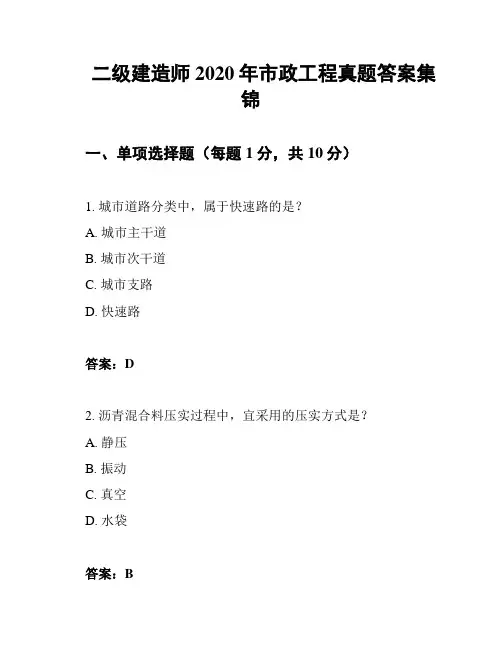 二级建造师 2020 年市政工程真题答案集锦

一、单项选择题（每题 1 分，共 10 分）

1. 城市道路分类中，属于快速路的是？

A. 城市主干道

B. 城市次干道

C. 城市支路

D. 快速路

答案：D

2. 沥青混合料压实过程中，宜采用的压实方式是？

A. 静压

B. 振动

C. 真空

D. 水袋

答案：B